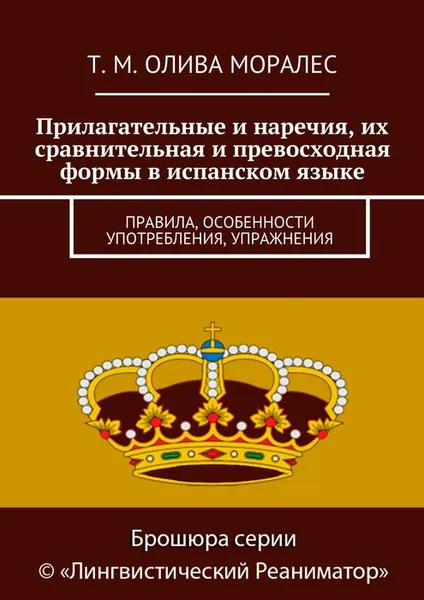 Т. М. ОЛИВА МОРАЛЕС

Прилагательные и наречия, их сравнительная и превосходная формы в испанском языке

ПРАВИЛА, ОСОБЕННОСТИ УПОТРЕБЛЕНИЯ, УПРАЖНЕНИЯ

Брошюра серии
© «Лингвистический Реаниматор»